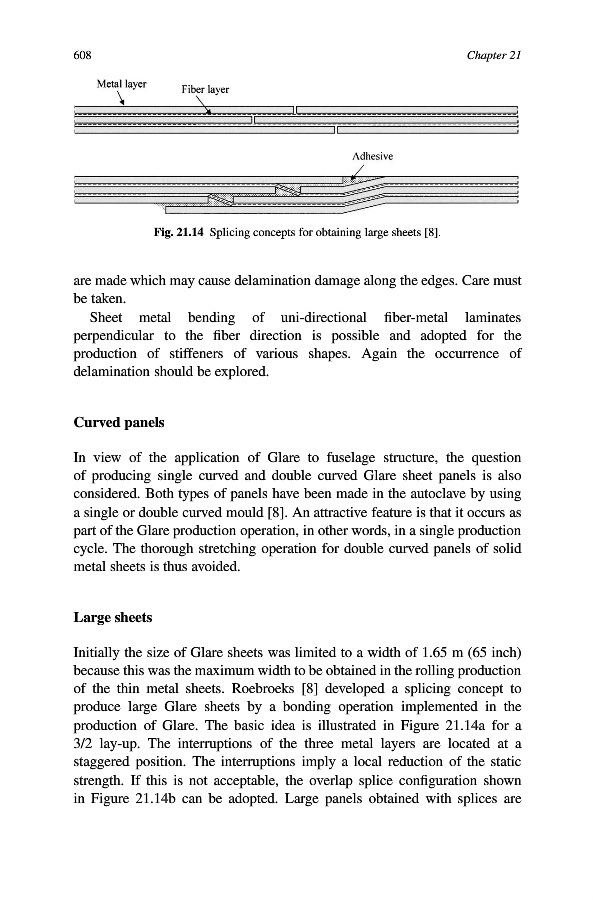 608

Chapter 21

Metal layer

Fiber layer

Adhesive

Fig. 21.14 Splicing concepts for obtaining large sheets [8].

are made which may cause delamination damage along the edges. Care must be taken.

Sheet metal bending of uni-directional fiber-metal laminates perpendicular to the fiber direction is possible and adopted for the production of stiffeners of various shapes. Again the occurrence of delamination should be explored.

Curved panels

In view of the application of Glare to fuselage structure, the question of producing single curved and double curved Glare sheet panels is also considered. Both types of panels have been made in the autoclave by using a single or double curved mould [8]. An attractive feature is that it occurs as part of the Glare production operation, in other words, in a single production cycle. The thorough stretching operation for double curved panels of solid metal sheets is thus avoided.

Large sheets

Initially the size of Glare sheets was limited to a width of 1.65 m (65 inch) because this was the maximum width to be obtained in the rolling production of the thin metal sheets. Roebroeks [8] developed a splicing concept to produce large Glare sheets by a bonding operation implemented in the production of Glare. The basic idea is illustrated in Figure 21.14a for a 3/2 lay-up. The interruptions of the three metal layers are located at a staggered position. The interruptions imply a local reduction of the static strength. If this is not acceptable, the overlap splice configuration shown in Figure 21.14b can be adopted. Large panels obtained with splices are